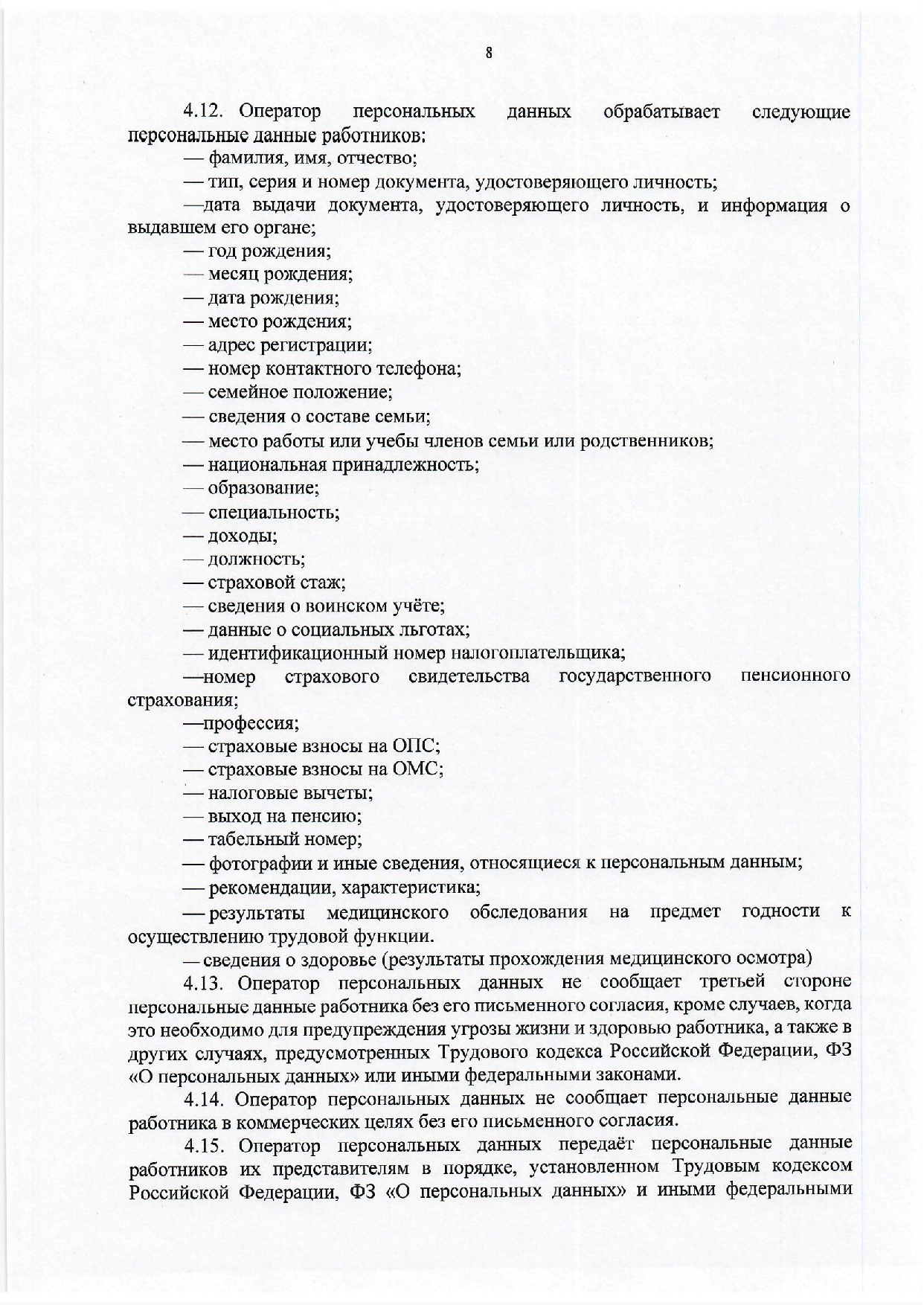 8

4.12. Оператор персональных данных обрабатывает следующие персональные данные работников:

— фамилия, имя, отчество;

— тип, серия и номер документа, удостоверяющего личность;

—дата выдачи документа, удостоверяющего личность, и информация о выдавшем его органе;

— год рождения;

— месяц рождения;

— дата рождения;

— место рождения;

— адрес регистрации;

— номер контактного телефона;

— семейное положение;

— сведения о составе семьи;

— место работы или учебы членов семьи или родственников;

— национальная принадлежность;

— образование;

— специальность;

— доходы;

— должность;

— страховой стаж;

— сведения о воинском учёте;

— данные о социальных льготах;

— идентификационный номер налогоплательщика;

—номер страхового свидетельства государственного пенсионного страхования;

—профессия;

— страховые взносы на ОПС;

— страховые взносы на ОМС;

— налоговые вычеты;

— выход на пенсию;

— табельный номер;

— фотографии и иные сведения, относящиеся к персональным данным;

— рекомендации, характеристика;

— результаты медицинского обследования на предмет годности к осуществлению трудовой функции.

— сведения о здоровье (результаты прохождения медицинского осмотра)

4.13. Оператор персональных данных не сообщает третьей стороне персональные данные работника без его письменного согласия, кроме случаев, когда это необходимо для предупреждения угрозы жизни и здоровью работника, а также в других случаях, предусмотренных Трудового кодекса Российской Федерации, ФЗ «О персональных данных» или иными федеральными законами.

4.14. Оператор персональных данных не сообщает персональные данные работника в коммерческих целях без его письменного согласия.

4.15. Оператор персональных данных передаёт персональные данные работников их представителям в порядке, установленном Трудовым кодексом Российской Федерации, ФЗ «О персональных данных» и иными федеральными